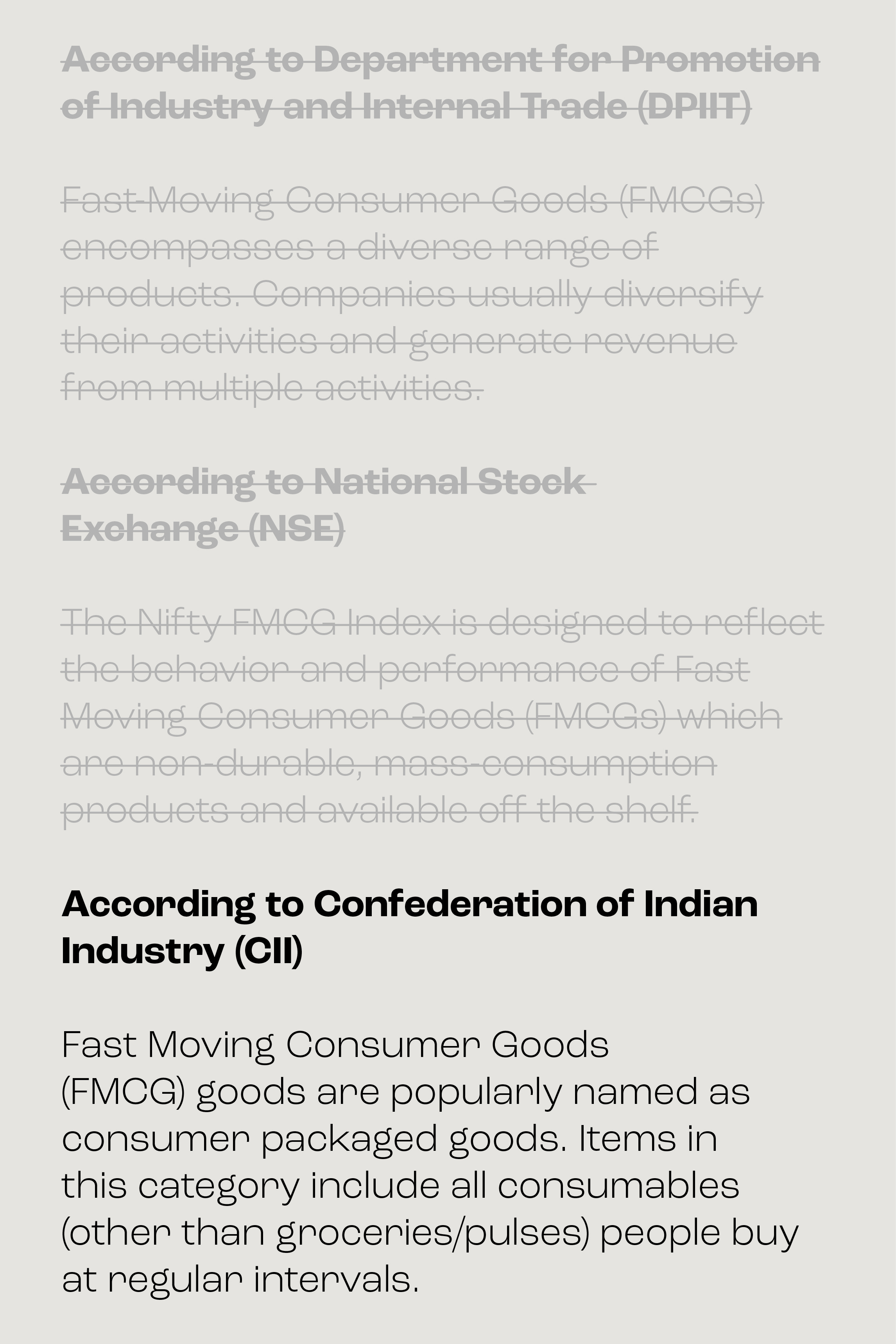 According to Department for Promotion of Industry and Internal Trade (DPIIT)

Fast-Moving Consumer Goods (FMCGs) encompasses a diverse range of products. Companies usually diversify their activities and generate revenue from multiple activities.

According to National Stock Exchange (NSE)

The Nifty FMCG Index is designed to reflect the behavior and performance of Fast Moving Consumer Goods (FMCGs) which are non-durable, mass-consumption products and available off the shelf.

According to Confederation of Indian Industry (CII)

Fast Moving Consumer Goods (FMCG) goods are popularly named as consumer packaged goods. Items in this category include all consumables (other than groceries/pulses) people buy at regular intervals.